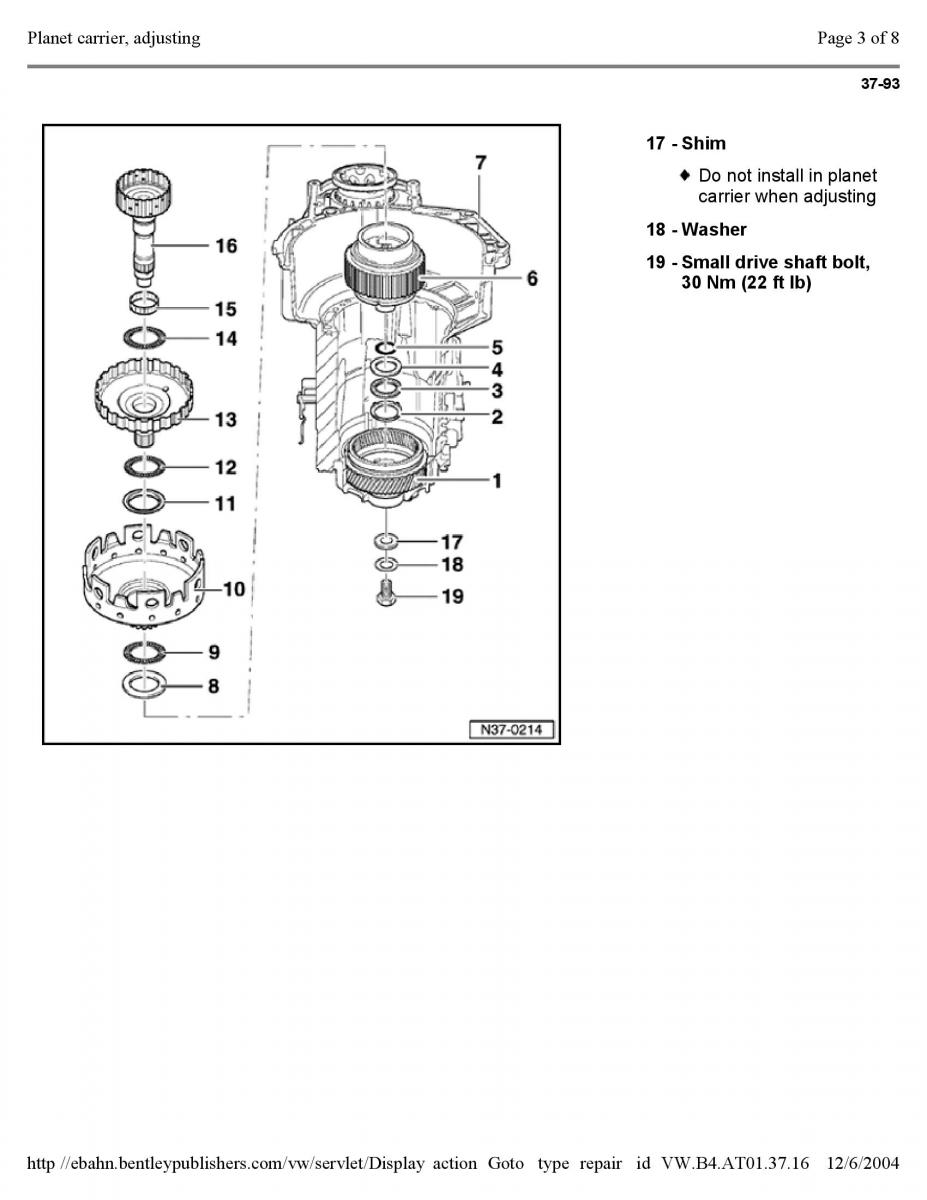 Planet carrier, adjusting

Page 3 of 8

37-93

16
15
14
13
12
11
10
9
8
7
6
5
4
3
2
1
17
18
19
N37-0214

17 - Shim

♦ Do not install in planet carrier when adjusting

18 - Washer

19 - Small drive shaft bolt, 30 Nm (22 ft lb)

http //ebahn.bentleypublishers.com/vw/servlet/Display action Goto type repair id VW.B4.AT01.37.16 12/6/2004